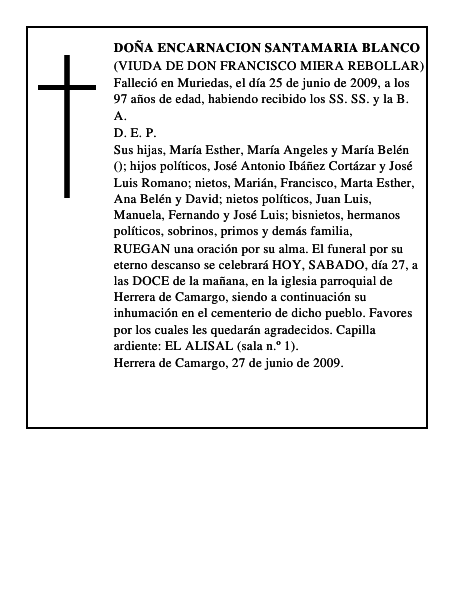 DOÑA ENCARNACION SANTAMARIA BLANCO
(VIUDA DE DON FRANCISCO MIERA REBOLLAR)
Falleció en Muriedas, el día 25 de junio de 2009, a los 97 años de edad, habiendo recibido los SS. SS. y la B. A.
D. E. P.
Sus hijas, María Esther, María Angeles y María Belén (); hijos políticos, José Antonio Ibáñez Cortázar y José Luis Romano; nietos, Marián, Francisco, Marta Esther, Ana Belén y David; nietos políticos, Juan Luis, Manuela, Fernando y José Luis; bisnietos, hermanos políticos, sobrinos, primos y demás familia,
RUEGAN una oración por su alma. El funeral por su eterno descanso se celebrará HOY, SABADO, día 27, a las DOCE de la mañana, en la iglesia parroquial de Herrera de Camargo, siendo a continuación su inhumación en el cementerio de dicho pueblo. Favores por los cuales les quedarán agradecidos. Capilla ardiente: EL ALISAL (sala n.º 1).
Herrera de Camargo, 27 de junio de 2009.